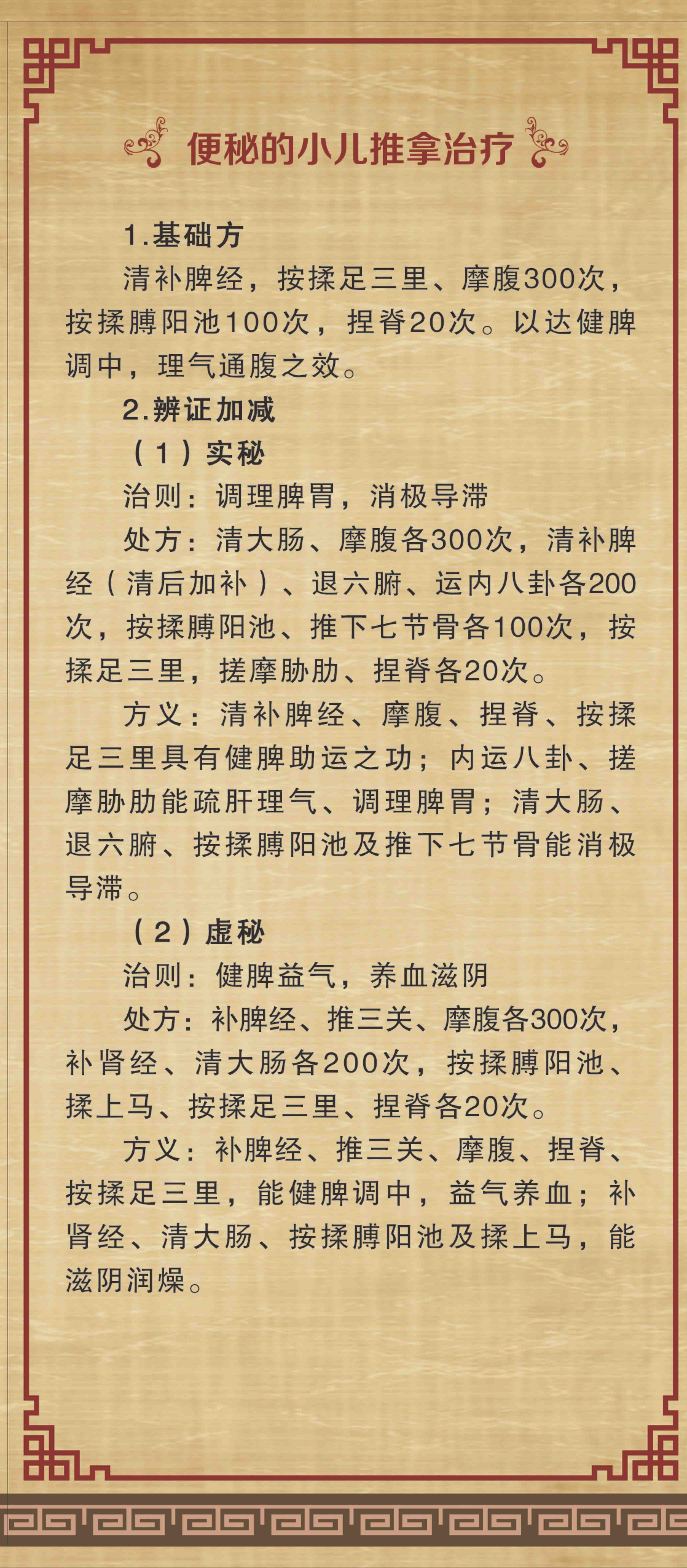 便秘的小儿推拿治疗

1.基础方

清补脾经，按揉足三里、摩腹300次，按揉膊阳池100次，捏脊20次。以达健脾调中，理气通腹之效。

2.辨证加减

（1）实秘

治则：调理脾胃，消极导滞

处方：清大肠、摩腹各300次，清补脾经（清后加补）、退六腑、运内八卦各200次，按揉膊阳池、推下七节骨各100次，按揉足三里，搓摩胁肋、捏脊各20次。

方义：清补脾经、摩腹、捏脊、按揉足三里具有健脾助运之功；内运八卦、搓摩胁肋能疏肝理气、调理脾胃；清大肠、退六腑、按揉膊阳池及推下七节骨能消极导滞。

（2）虚秘

治则：健脾益气，养血滋阴

处方：补脾经、推三关、摩腹各300次，补肾经、清大肠各200次，按揉膊阳池、揉上马、按揉足三里、捏脊各20次。

方义：补脾经、推三关、摩腹、捏脊、按揉足三里，能健脾调中，益气养血；补肾经、清大肠、按揉膊阳池及揉上马，能滋阴润燥。